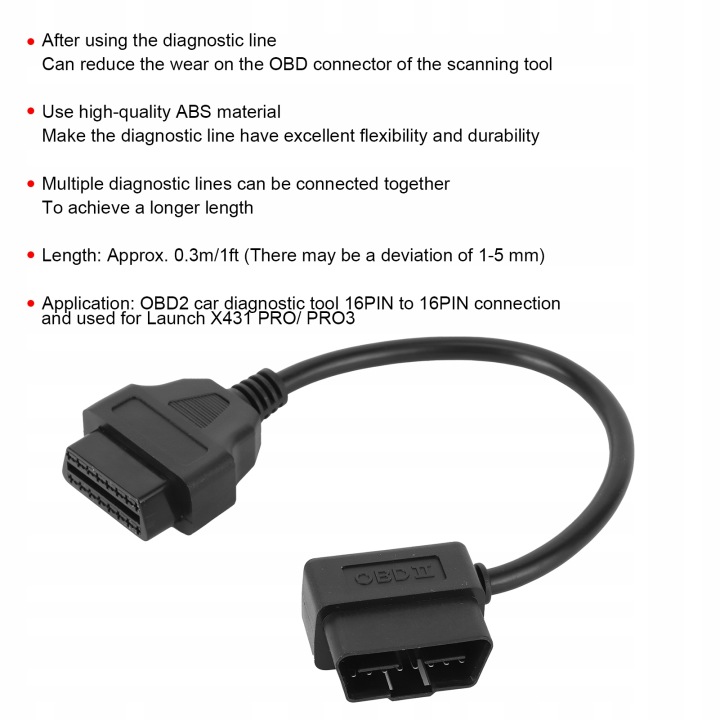 • After using the diagnostic line
Can reduce the wear on the OBD connector of the scanning tool

• Use high-quality ABS material
Make the diagnostic line have excellent flexibility and durability

• Multiple diagnostic lines can be connected together
To achieve a longer length

• Length: Approx. 0.3m/1ft (There may be a deviation of 1-5 mm)

• Application: OBD2 car diagnostic tool 16PIN to 16PIN connection and used for Launch X431 PRO/ PRO3

OBD II